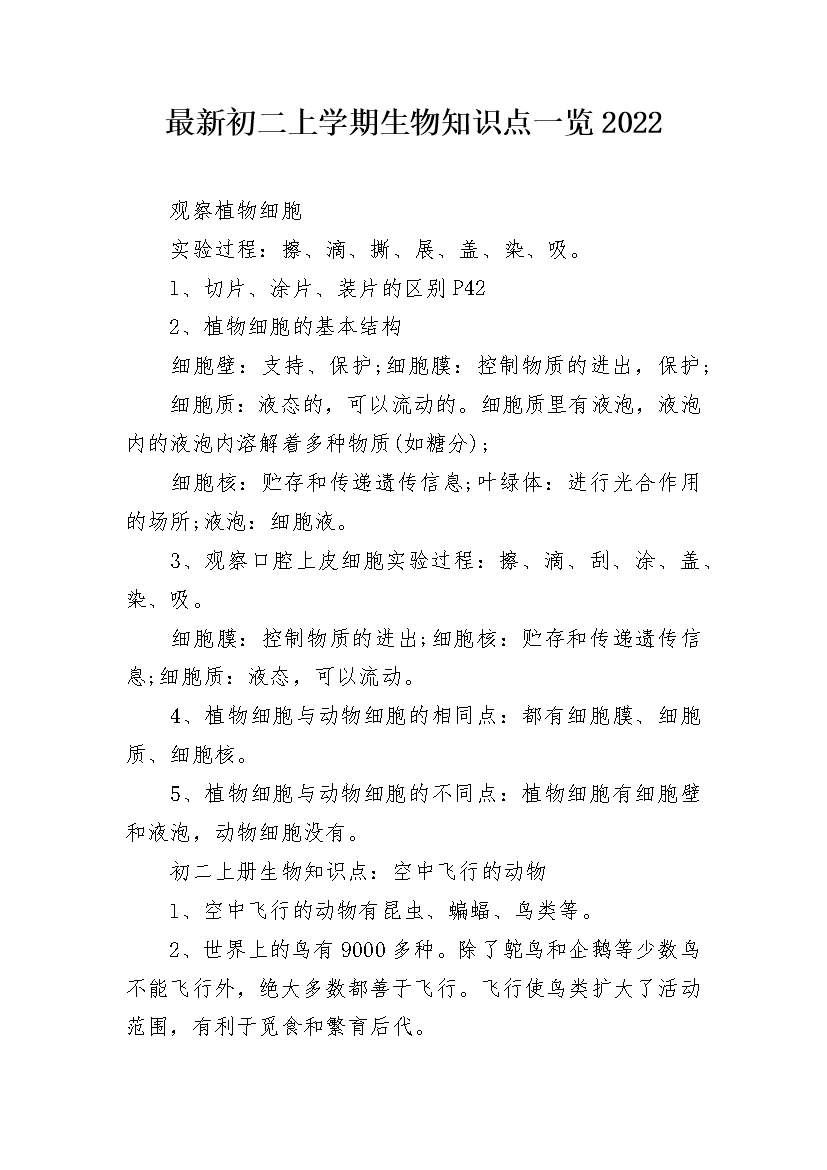 最新初二上学期生物知识点一览2022

观察植物细胞

实验过程：擦、滴、撕、展、盖、染、吸。

1、切片、涂片、装片的区别P42

2、植物细胞的基本结构

细胞壁：支持、保护;细胞膜：控制物质的进出，保护;

细胞质：液态的，可以流动的。细胞质里有液泡，液泡内的液泡内溶解着多种物质(如糖分);

细胞核：贮存和传递遗传信息;叶绿体：进行光合作用的场所;液泡：细胞液。

3、观察口腔上皮细胞实验过程：擦、滴、刮、涂、盖、染、吸。

细胞膜：控制物质的进出;细胞核：贮存和传递遗传信息;细胞质：液态，可以流动。

4、植物细胞与动物细胞的相同点：都有细胞膜、细胞质、细胞核。

5、植物细胞与动物细胞的不同点：植物细胞有细胞壁和液泡，动物细胞没有。

初二上册生物知识点：空中飞行的动物

1、空中飞行的动物有昆虫、蝙蝠、鸟类等。

2、世界上的鸟有9000多种。除了鸵鸟和企鹅等少数鸟不能飞行外，绝大多数都善于飞行。飞行使鸟类扩大了活动范围，有利于觅食和繁育后代。